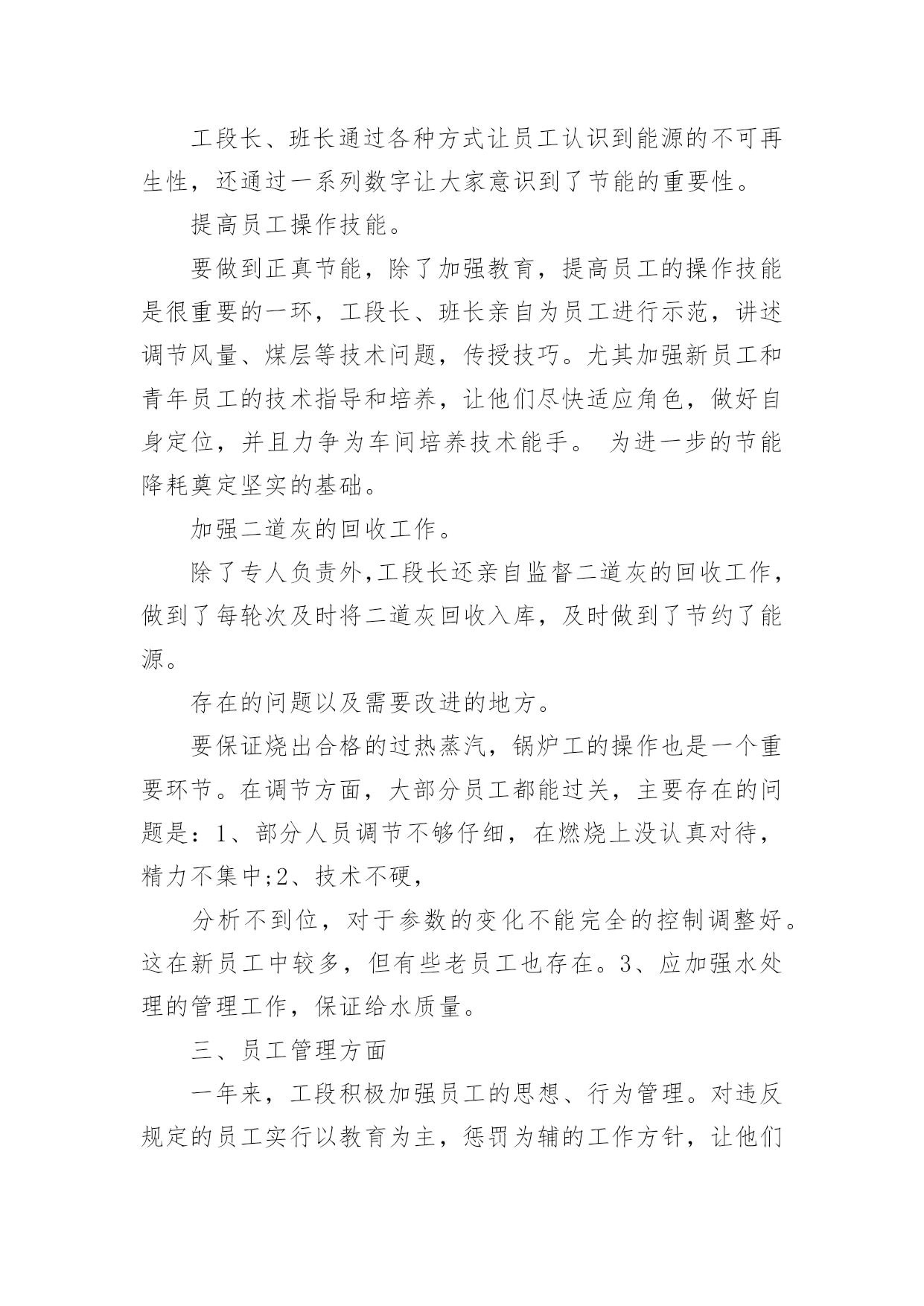 工段长、班长通过各种方式让员工认识到能源的不可再生性，还通过一系列数字让大家意识到了节能的重要性。

提高员工操作技能。

要做到正真节能，除了加强教育，提高员工的操作技能是很重要的一环，工段长、班长亲自为员工进行示范，讲述调节风量、煤层等技术问题，传授技巧。尤其加强新员工和青年员工的技术指导和培养，让他们尽快适应角色，做好自身定位，并且力争为车间培养技术能手。 为进一步的节能降耗奠定坚实的基础。

加强二道灰的回收工作。

除了专人负责外,工段长还亲自监督二道灰的回收工作，做到了每轮次及时将二道灰回收入库，及时做到了节约了能源。

存在的问题以及需要改进的地方。

要保证烧出合格的过热蒸汽，锅炉工的操作也是一个重要环节。在调节方面，大部分员工都能过关，主要存在的问题是：1、部分人员调节不够仔细，在燃烧上没认真对待，精力不集中;2、技术不硬，

分析不到位，对于参数的变化不能完全的控制调整好。这在新员工中较多，但有些老员工也存在。3、应加强水处理的管理工作，保证给水质量。

三、员工管理方面

一年来，工段积极加强员工的思想、行为管理。对违反规定的员工实行以教育为主，惩罚为辅的工作方针，让他们